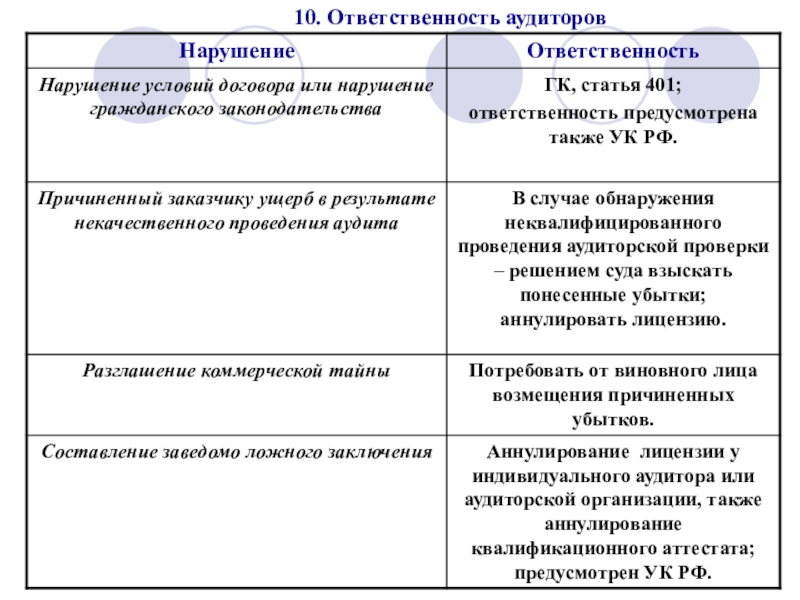 10. Ответственность аудиторов

| Нарушение | Ответственность |
|---|---|
| Нарушение условий договора или нарушение гражданского законодательства | ГК, статья 401; ответственность предусмотрена также УК РФ. |
| Причиненный заказчику ущерб в результате некачественного проведения аудита | В случае обнаружения неквалифицированного проведения аудиторской проверки – решением суда взыскать понесенные убытки; аннулировать лицензию. |
| Разглашение коммерческой тайны | Потребовать от виновного лица возмещения причиненных убытков. |
| Составление заведомо ложного заключения | Аннулирование лицензии у индивидуального аудитора или аудиторской организации, также аннулирование квалификационного аттестата; предусмотрен УК РФ. |